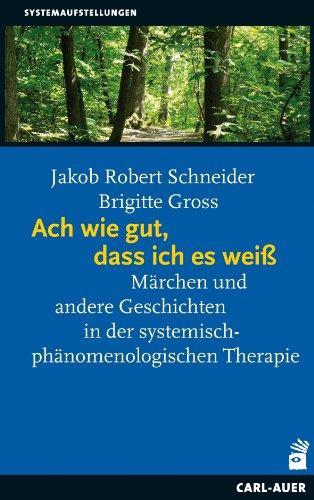 SYSTEMAUFSTELLUNGEN

Jakob Robert Schneider
Brigitte Gross

Ach wie gut, dass ich es weiß

Märchen und andere Geschichten in der systemisch-phänomenologischen Therapie

CARL-AUER